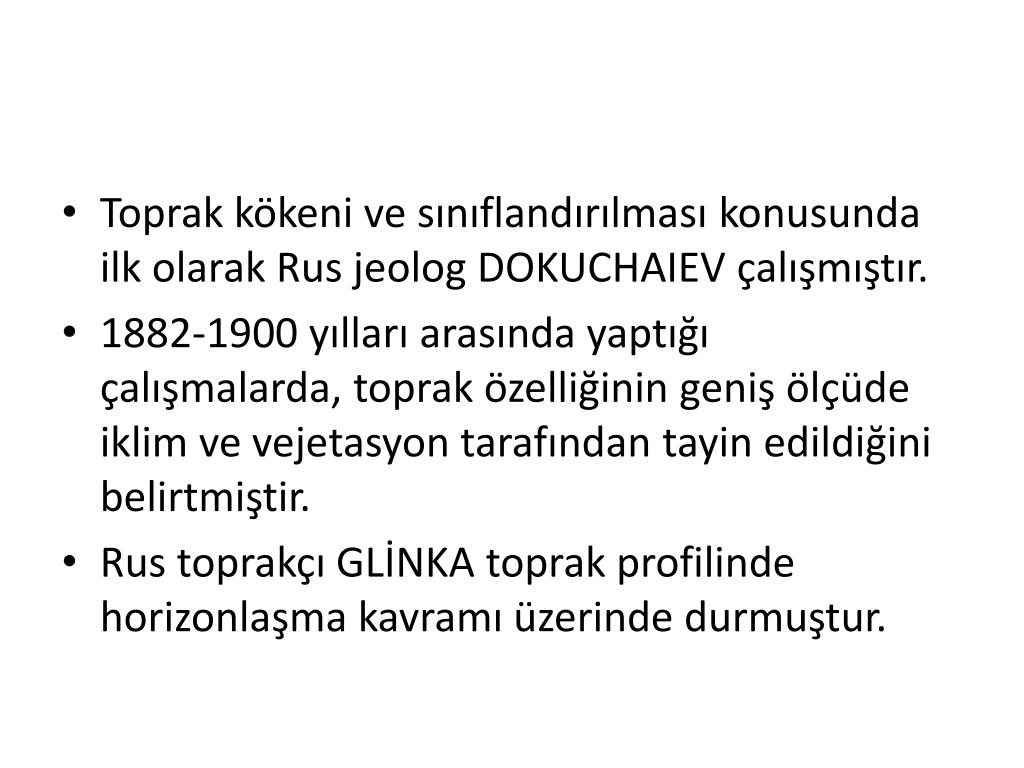 • Toprak kökeni ve sınıflandırılması konusunda ilk olarak Rus jeolog DOKUCHAIEV çalışmıştır.

• 1882-1900 yılları arasında yaptığı çalışmalarda, toprak özelliğinin geniş ölçüde iklim ve vejetasyon tarafından tayin edildiğini belirtmiştir.

• Rus toprakçı GLİNKA toprak profilinde horizonlaşma kavramı üzerinde durmuştur.